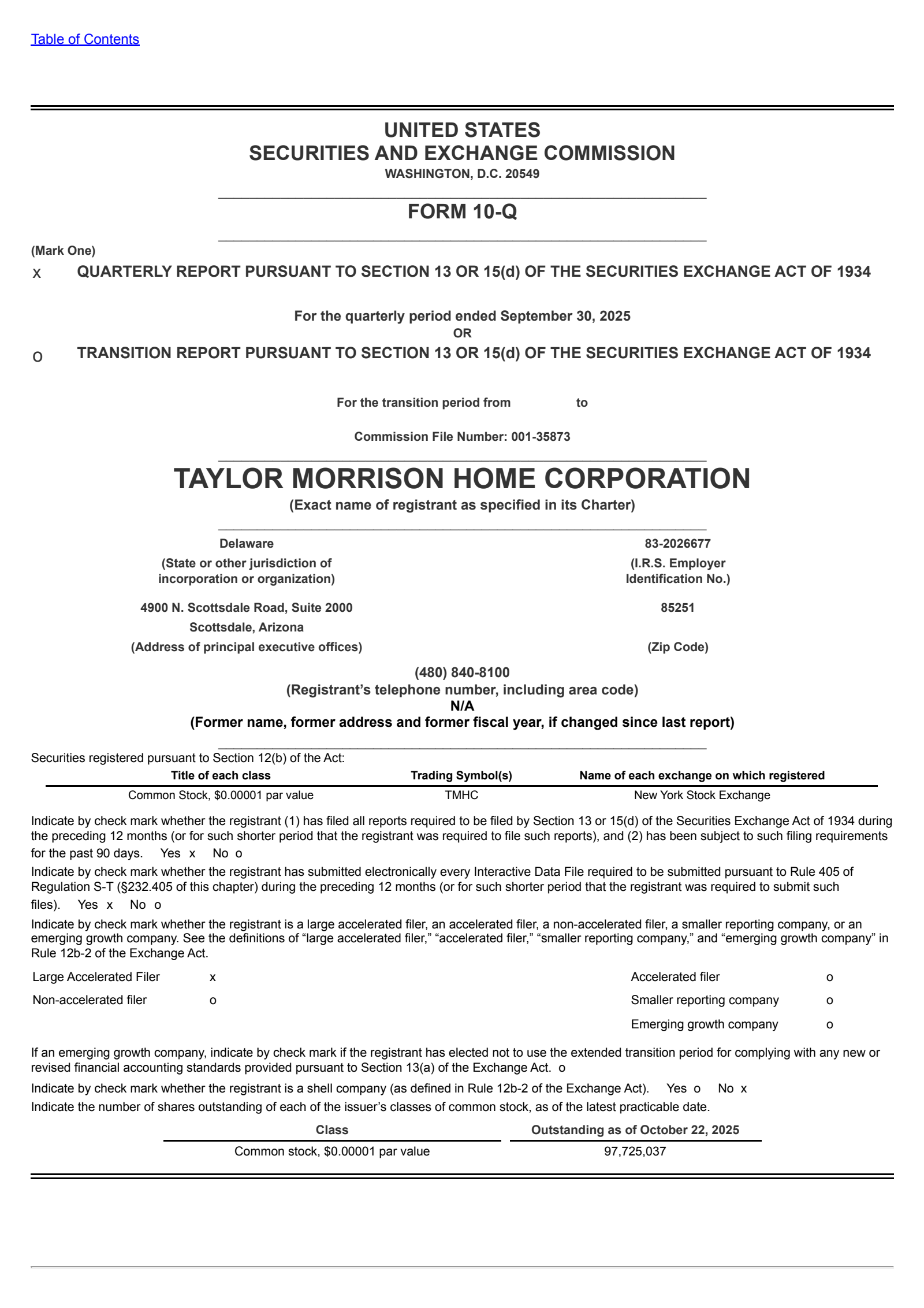 Table of Contents

UNITED STATES
SECURITIES AND EXCHANGE COMMISSION
WASHINGTON, D.C. 20549

FORM 10-Q

(Mark One)
x QUARTERLY REPORT PURSUANT TO SECTION 13 OR 15(d) OF THE SECURITIES EXCHANGE ACT OF 1934

For the quarterly period ended September 30, 2025
OR
o TRANSITION REPORT PURSUANT TO SECTION 13 OR 15(d) OF THE SECURITIES EXCHANGE ACT OF 1934

For the transition period from to

Commission File Number: 001-35873

TAYLOR MORRISON HOME CORPORATION
(Exact name of registrant as specified in its Charter)

Delaware
(State or other jurisdiction of incorporation or organization)

83-2026677
(I.R.S. Employer Identification No.)

4900 N. Scottsdale Road, Suite 2000
Scottsdale, Arizona
(Address of principal executive offices)

85251
(Zip Code)

(480) 840-8100
(Registrant's telephone number, including area code)
N/A
(Former name, former address and former fiscal year, if changed since last report)

Securities registered pursuant to Section 12(b) of the Act:

| Title of each class | Trading Symbol(s) | Name of each exchange on which registered |
|---|---|---|
| Common Stock, $0.00001 par value | TMHC | New York Stock Exchange |

Indicate by check mark whether the registrant (1) has filed all reports required to be filed by Section 13 or 15(d) of the Securities Exchange Act of 1934 during the preceding 12 months (or for such shorter period that the registrant was required to file such reports), and (2) has been subject to such filing requirements for the past 90 days. Yes x No o

Indicate by check mark whether the registrant has submitted electronically every Interactive Data File required to be submitted pursuant to Rule 405 of Regulation S-T (§232.405 of this chapter) during the preceding 12 months (or for such shorter period that the registrant was required to submit such files). Yes x No o

Indicate by check mark whether the registrant is a large accelerated filer, an accelerated filer, a non-accelerated filer, a smaller reporting company, or an emerging growth company. See the definitions of "large accelerated filer," "accelerated filer," "smaller reporting company," and "emerging growth company" in Rule 12b-2 of the Exchange Act.

| Large Accelerated Filer | x | Accelerated filer | o |
|---|---|---|---|
| Non-accelerated filer | o | Smaller reporting company | o |
| | | Emerging growth company | o |

If an emerging growth company, indicate by check mark if the registrant has elected not to use the extended transition period for complying with any new or revised financial accounting standards provided pursuant to Section 13(a) of the Exchange Act. o

Indicate by check mark whether the registrant is a shell company (as defined in Rule 12b-2 of the Exchange Act). Yes o No x

Indicate the number of shares outstanding of each of the issuer's classes of common stock, as of the latest practicable date.

| Class | Outstanding as of October 22, 2025 |
|---|---|
| Common stock, $0.00001 par value | 97,725,037 |